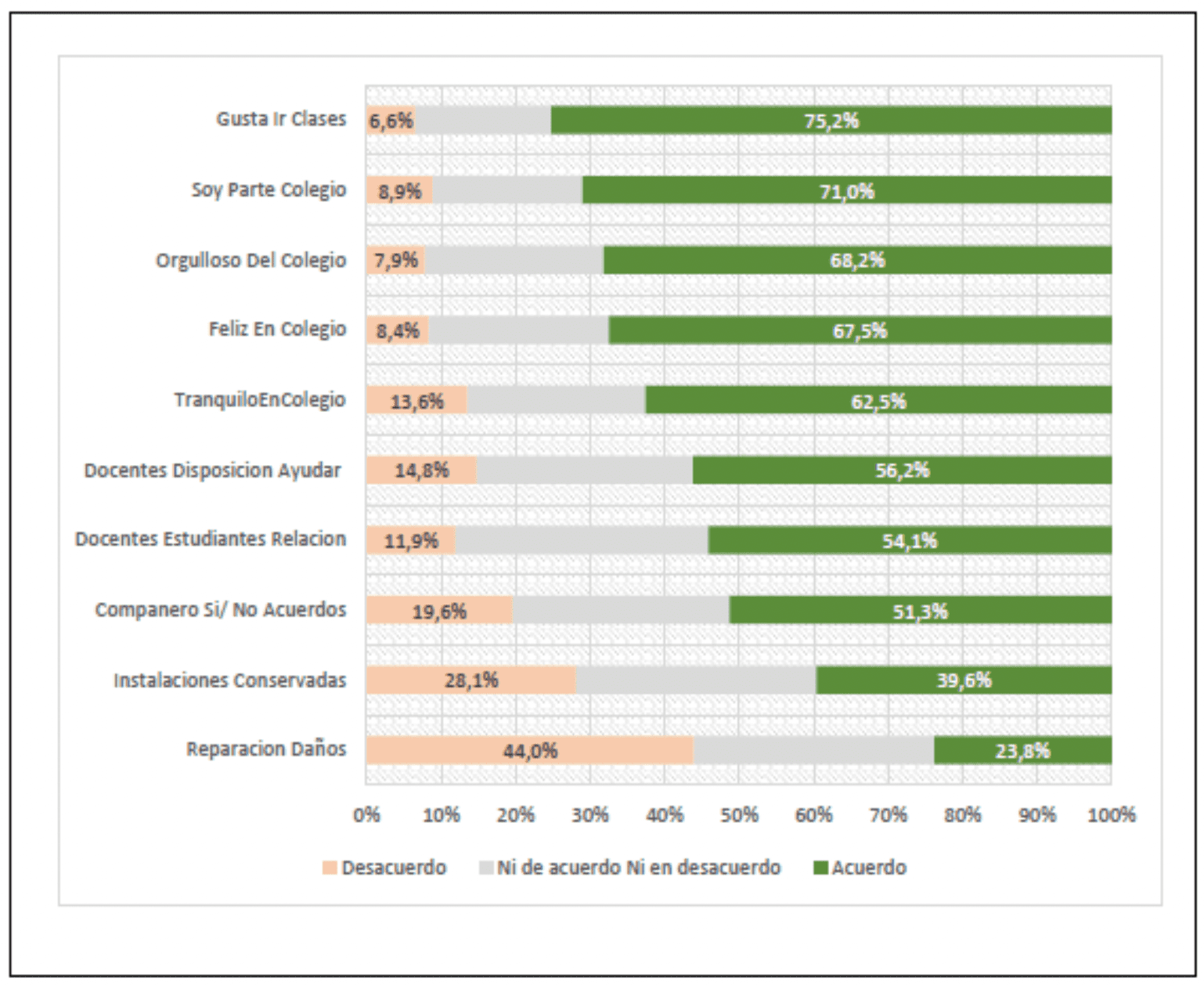 Gusta Ir Clases 6,6% 75,2%
Soy Parte Colegio 8,9% 71,0%
Orgulloso Del Colegio 7,9% 68,2%
Feliz En Colegio 8,4% 67,5%
TranquiloEnColegio 13,6% 62,5%
Docentes Disposicion Ayudar 14,8% 56,2%
Docentes Estudiantes Relacion 11,9% 54,1%
Companero Si/ No Acuerdos 19,6% 51,3%
Instalaciones Conservadas 28,1% 39,6%
Reparacion Daños 44,0% 23,8%

0% 10% 20% 30% 40% 50% 60% 70% 80% 90% 100%

Desacuerdo Ni de acuerdo Ni en desacuerdo Acuerdo